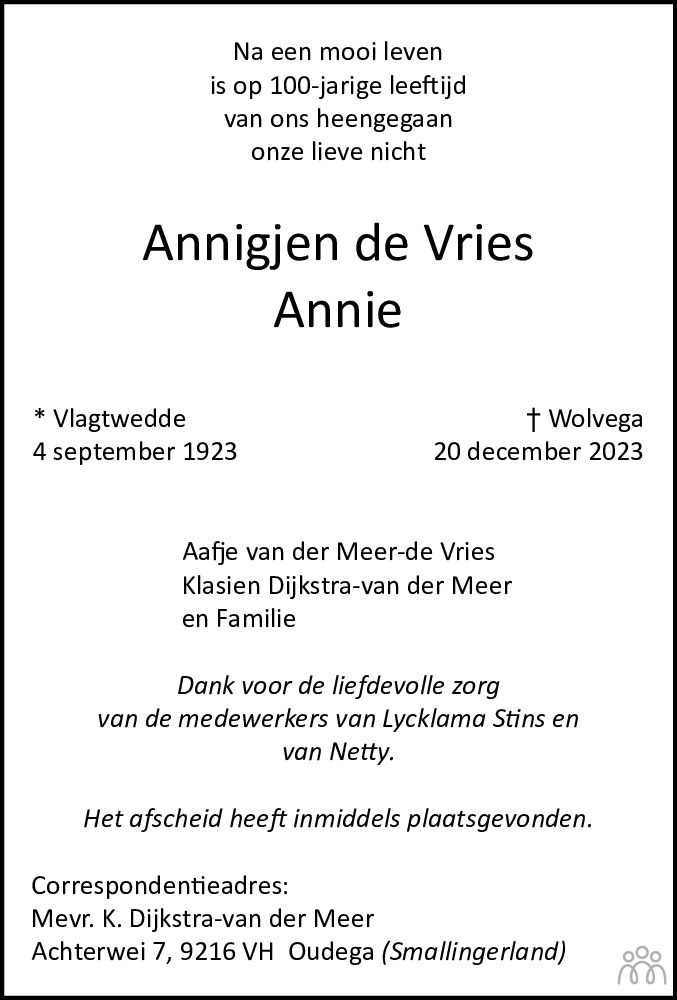 Na een mooi leven
is op 100-jarige leeftijd
van ons heengegaan
onze lieve nicht

Annigjen de Vries
Annie

* Vlagtwedde
4 september 1923

† Wolvega
20 december 2023

Aafje van der Meer-de Vries
Klasien Dijkstra-van der Meer
en Familie

Dank voor de liefdevolle zorg van de medewerkers van Lycklama Stins en van Netty.

Het afscheid heeft inmiddels plaatsgevonden.

Correspondentieadres:
Mevr. K. Dijkstra-van der Meer
Achterwei 7, 9216 VH Oudega (Smallingerland)